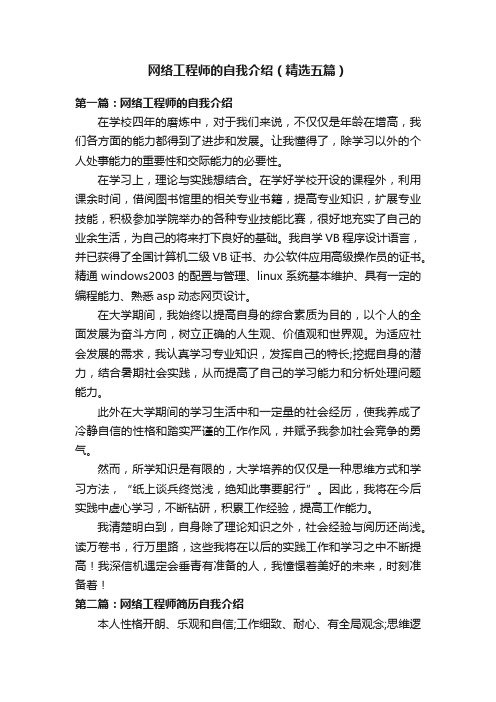 网络工程师的自我介绍（精选五篇）

第一篇：网络工程师的自我介绍

在学校四年的磨炼中，对于我们来说，不仅仅是年龄在增高，我们各方面的能力都得到了进步和发展。让我懂得了，除学习以外的个人处事能力的重要性和交际能力的必要性。

在学习上，理论与实践想结合。在学好学校开设的课程外，利用课余时间，借阅图书馆里的相关专业书籍，提高专业知识，扩展专业技能，积极参加学院举办的各种专业技能比赛，很好地充实了自己的业余生活，为自己的将来打下良好的基础。我自学 VB 程序设计语言，并已获得了全国计算机二级 VB 证书、办公软件应用高级操作员的证书。精通 windows2003 的配置与管理、linux 系统基本维护、具有一定的编程能力、熟悉 asp 动态网页设计。

在大学期间，我始终以提高自身的综合素质为目的，以个人的全面发展为奋斗方向，树立正确的人生观、价值观和世界观。为适应社会发展的需求，我认真学习专业知识，发挥自己的特长;挖掘自身的潜力，结合暑期社会实践，从而提高了自己的学习能力和分析处理问题能力。

此外在大学期间的学习生活中和一定量的社会经历，使我养成了冷静自信的性格和踏实严谨的工作作风，并赋予我参加社会竞争的勇气。

然而，所学知识是有限的，大学培养的仅仅是一种思维方式和学习方法，“纸上谈兵终觉浅，绝知此事要躬行”。因此，我将在今后实践中虚心学习，不断钻研，积累工作经验，提高工作能力。

我清楚明白到，自身除了理论知识之外，社会经验与阅历还尚浅。读万卷书，行万里路，这些我将在以后的实践工作和学习之中不断提高！我深信机遇定会垂青有准备的人，我憧憬着美好的未来，时刻准备着！

第二篇：网络工程师简历自我介绍

本人性格开朗、乐观和自信;工作细致、耐心、有全局观念;思维逻